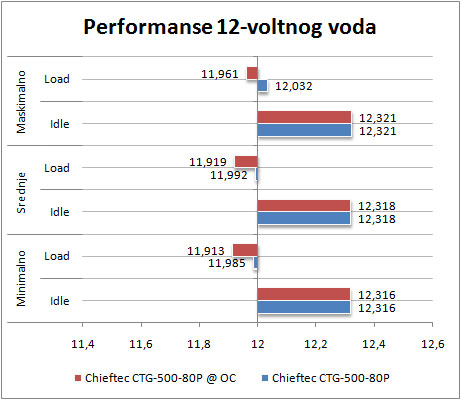 Performanse 12-voltnog voda

Maskimalno
Load
11,961
12,032
Idle
12,321
12,321

Srednje
Load
11,919
11,992
Idle
12,318
12,318

Minimalno
Load
11,913
11,985
Idle
12,316
12,316

11,4
11,6
11,8
12
12,2
12,4
12,6

Chieftec CTG-500-80P @ OC
Chieftec CTG-500-80P